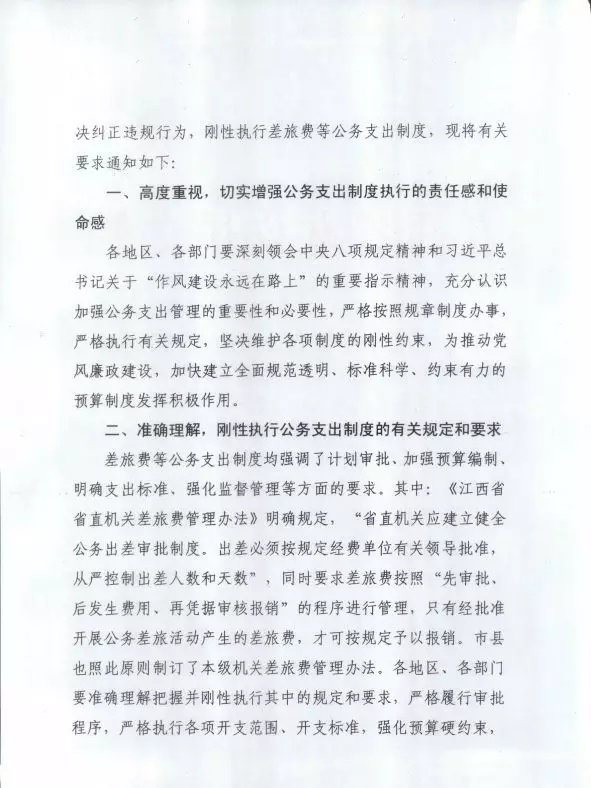 决纠正违规行为，刚性执行差旅费等公务支出制度，现将有关要求通知如下：

一、高度重视，切实增强公务支出制度执行的责任感和使命感

各地区、各部门要深刻领会中央八项规定精神和习近平总书记关于“作风建设永远在路上”的重要指示精神，充分认识加强公务支出管理的重要性和必要性，严格按照规章制度办事，严格执行有关规定，坚决维护各项制度的刚性约束，为推动党风廉政建设，加快建立全面规范透明、标准科学、约束有力的预算制度发挥积极作用。

二、准确理解，刚性执行公务支出制度的有关规定和要求

差旅费等公务支出制度均强调了计划审批、加强预算编制、明确支出标准、强化监督管理等方面的要求。其中：《江西省省直机关差旅费管理办法》明确规定，“省直机关应建立健全公务出差审批制度。出差必须按规定经费单位有关领导批准，从严控制出差人数和天数”，同时要求差旅费按照“先审批、后发生费用、再凭据审核报销”的程序进行管理，只有经批准开展公务差旅活动产生的差旅费，才可按规定予以报销。市县也照此原则制订了本级机关差旅费管理办法。各地区、各部门要准确理解把握并刚性执行其中的规定和要求，严格履行审批程序，严格执行各项开支范围、开支标准，强化预算硬约束，